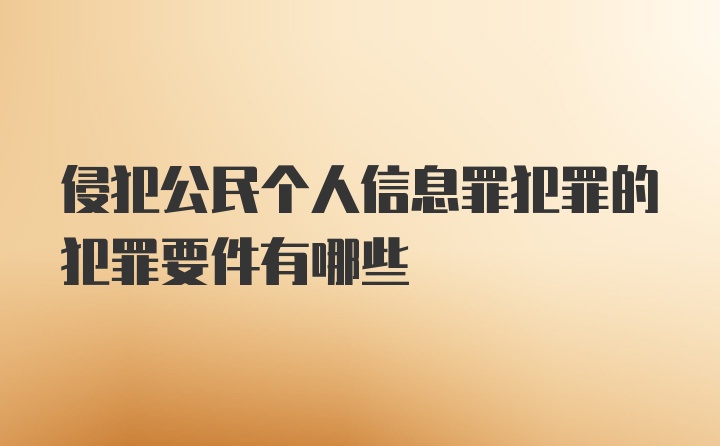 侵犯公民个人信息罪犯罪的犯罪要件有哪些